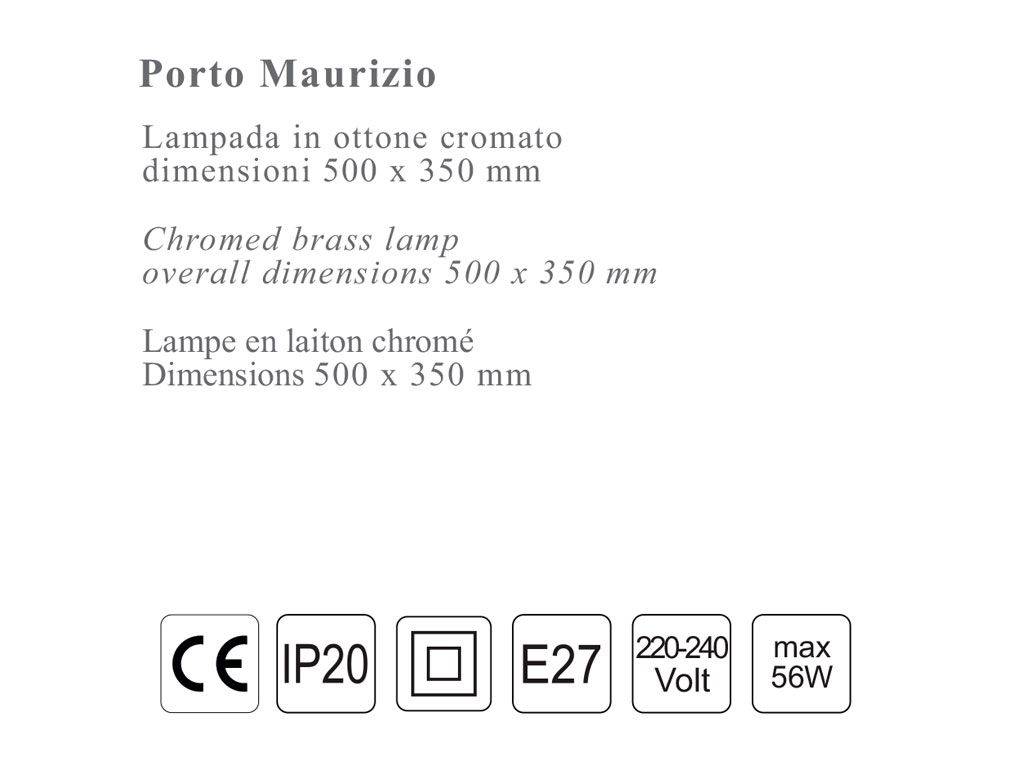 Porto Maurizio

Lampada in ottone cromato
dimensioni 500 x 350 mm

Chromed brass lamp
overall dimensions 500 x 350 mm

Lampe en laiton chromé
Dimensions 500 x 350 mm

CE

IP20

E27

220-240 Volt

max 56W